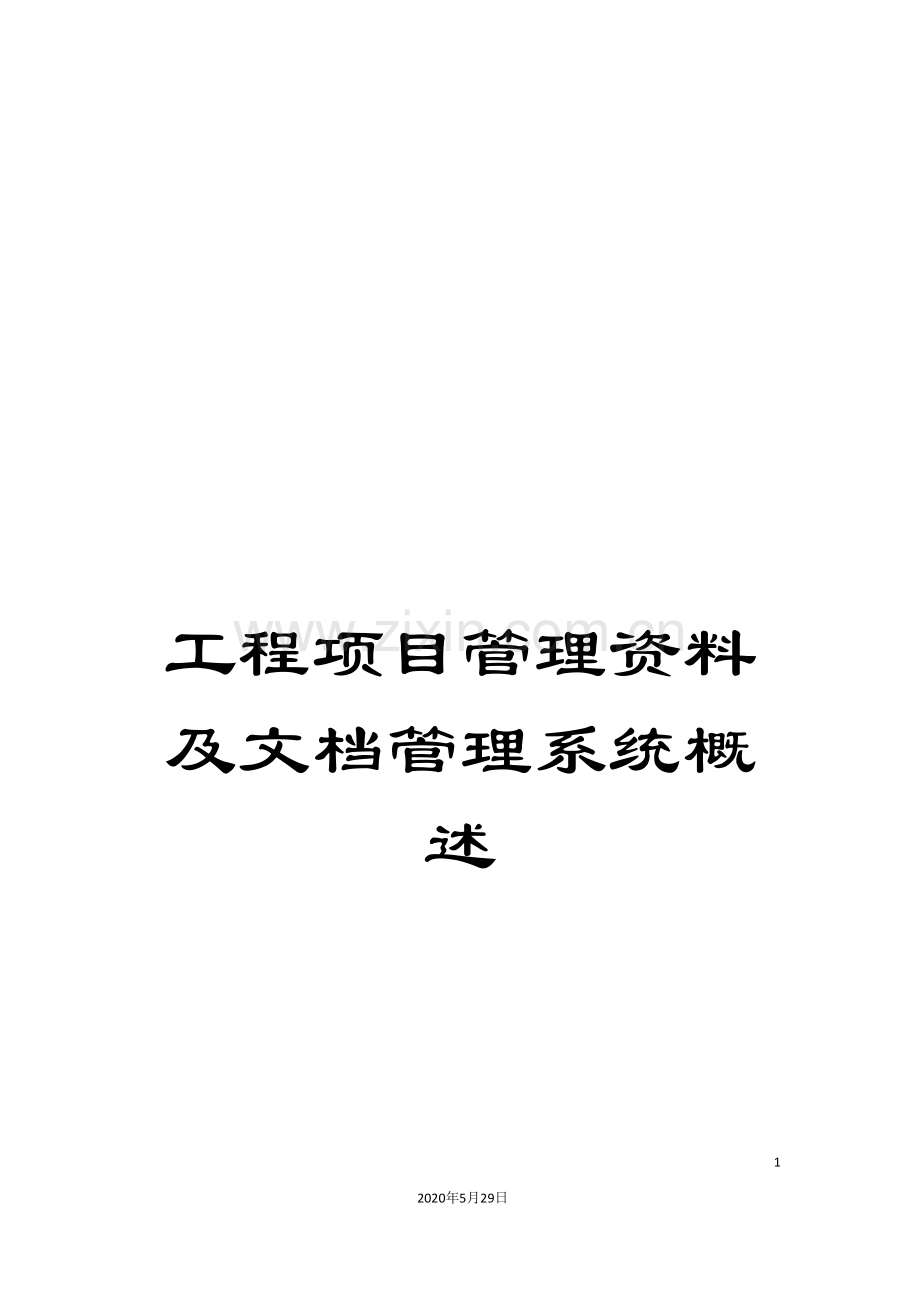 www.zixin.com.cn

工程项目管理资料及文档管理系统概述

1

2020年5月29日